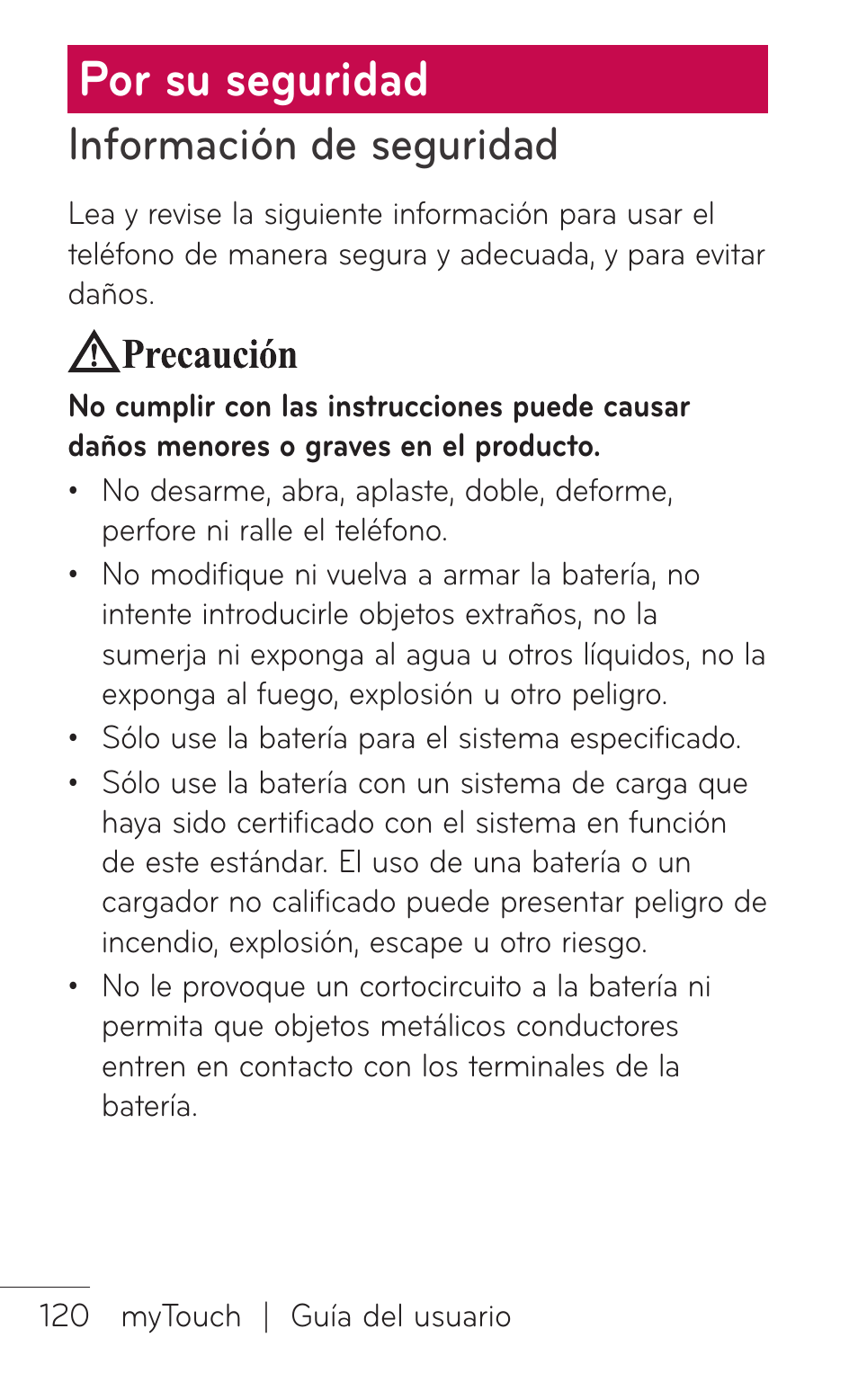 Por su seguridad

Información de seguridad

Lea y revise la siguiente información para usar el teléfono de manera segura y adecuada, y para evitar daños.

Precaución

No cumplir con las instrucciones puede causar daños menores o graves en el producto.

• No desarme, abra, aplaste, doble, deforme, perfore ni ralle el teléfono.
• No modifique ni vuelva a armar la batería, no intente introducirle objetos extraños, no la sumerja ni exponga al agua u otros líquidos, no la exponga al fuego, explosión u otro peligro.
• Sólo use la batería para el sistema especificado.
• Sólo use la batería con un sistema de carga que haya sido certificado con el sistema en función de este estándar. El uso de una batería o un cargador no calificado puede presentar peligro de incendio, explosión, escape u otro riesgo.
• No le provoque un cortocircuito a la batería ni permita que objetos metálicos conductores entren en contacto con los terminales de la batería.

120 myTouch | Guía del usuario